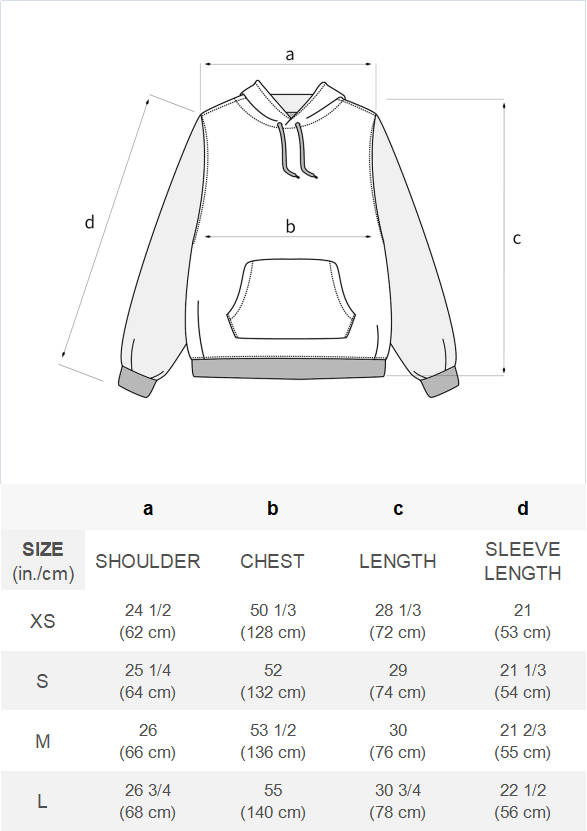 a

d

b

c

| | a | b | c | d |
|---|---|---|---|---|
| SIZE (in./cm) | SHOULDER | CHEST | LENGTH | SLEEVE LENGTH |
| XS | 24 1/2 (62 cm) | 50 1/3 (128 cm) | 28 1/3 (72 cm) | 21 (53 cm) |
| S | 25 1/4 (64 cm) | 52 (132 cm) | 29 (74 cm) | 21 1/3 (54 cm) |
| M | 26 (66 cm) | 53 1/2 (136 cm) | 30 (76 cm) | 21 2/3 (55 cm) |
| L | 26 3/4 (68 cm) | 55 (140 cm) | 30 3/4 (78 cm) | 22 1/2 (56 cm) |